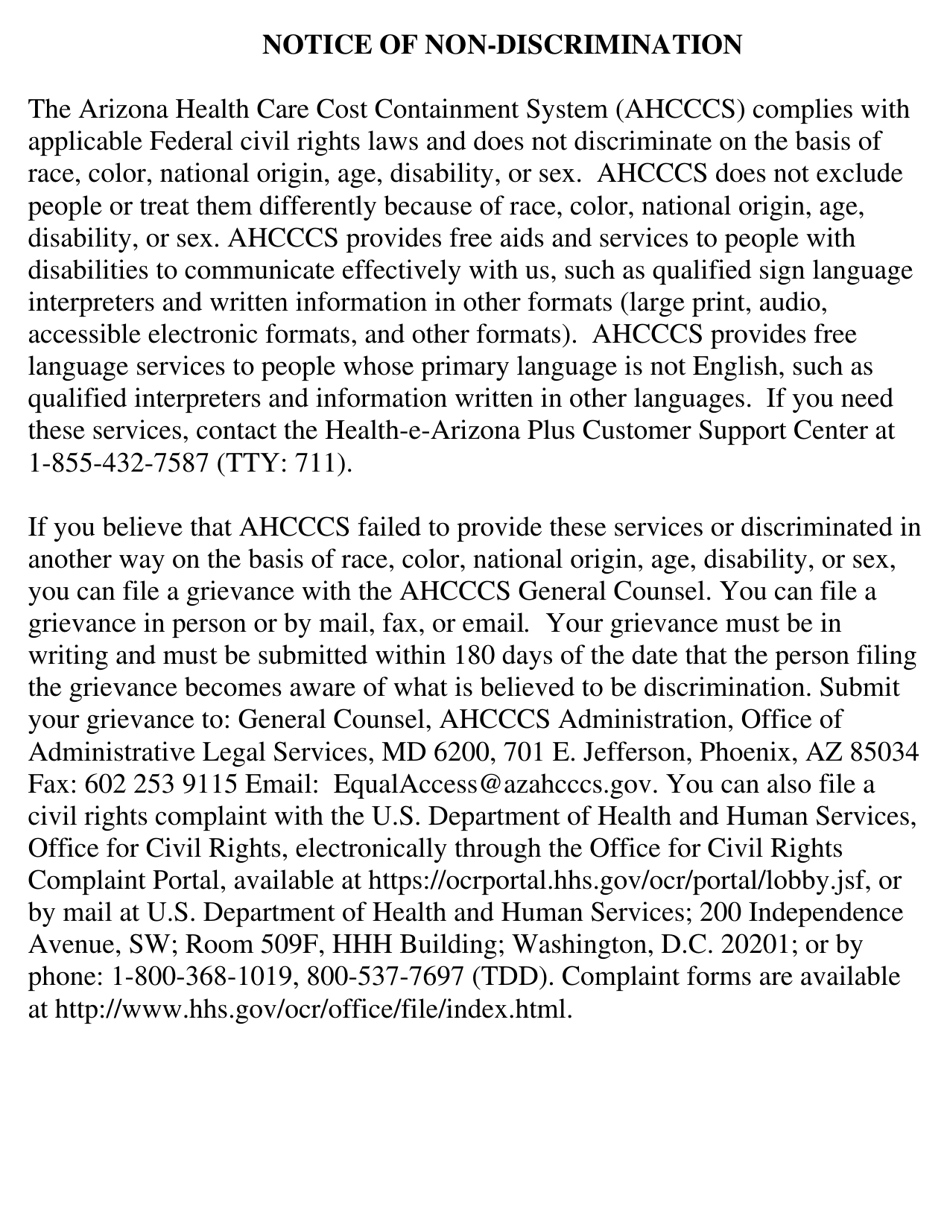 NOTICE OF NON-DISCRIMINATION

The Arizona Health Care Cost Containment System (AHCCCS) complies with applicable Federal civil rights laws and does not discriminate on the basis of race, color, national origin, age, disability, or sex. AHCCCS does not exclude people or treat them differently because of race, color, national origin, age, disability, or sex. AHCCCS provides free aids and services to people with disabilities to communicate effectively with us, such as qualified sign language interpreters and written information in other formats (large print, audio, accessible electronic formats, and other formats). AHCCCS provides free language services to people whose primary language is not English, such as qualified interpreters and information written in other languages. If you need these services, contact the Health-e-Arizona Plus Customer Support Center at 1-855-432-7587 (TTY: 711).

If you believe that AHCCCS failed to provide these services or discriminated in another way on the basis of race, color, national origin, age, disability, or sex, you can file a grievance with the AHCCCS General Counsel. You can file a grievance in person or by mail, fax, or email. Your grievance must be in writing and must be submitted within 180 days of the date that the person filing the grievance becomes aware of what is believed to be discrimination. Submit your grievance to: General Counsel, AHCCCS Administration, Office of Administrative Legal Services, MD 6200, 701 E. Jefferson, Phoenix, AZ 85034 Fax: 602 253 9115 Email: EqualAccess@azahcccs.gov. You can also file a civil rights complaint with the U.S. Department of Health and Human Services, Office for Civil Rights, electronically through the Office for Civil Rights Complaint Portal, available at https://ocrportal.hhs.gov/ocr/portal/lobby.jsf, or by mail at U.S. Department of Health and Human Services; 200 Independence Avenue, SW; Room 509F, HHH Building; Washington, D.C. 20201; or by phone: 1-800-368-1019, 800-537-7697 (TDD). Complaint forms are available at http://www.hhs.gov/ocr/office/file/index.html.